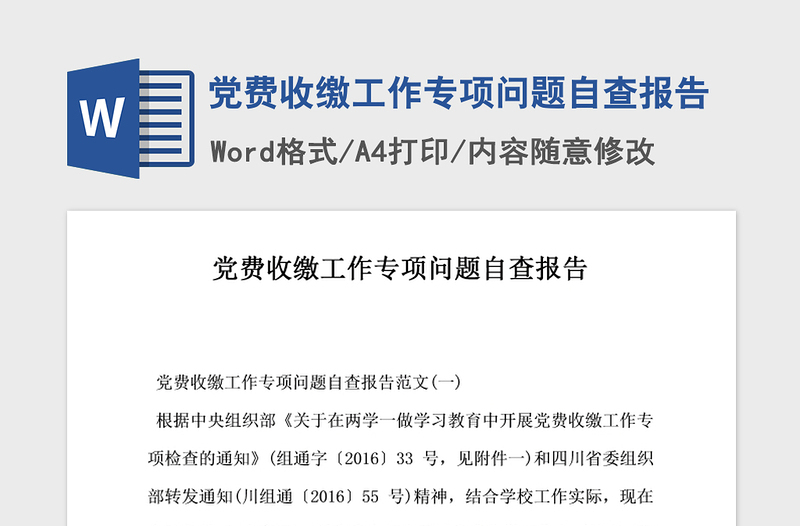 W

党费收缴工作专项问题自查报告

Word格式/A4打印/内容随意修改

党费收缴工作专项问题自查报告

党费收缴工作专项问题自查报告范文(一)

根据中央组织部《关于在两学一做学习教育中开展党费收缴工作专项检查的通知》(组通字〔2016〕33 号，见附件一)和四川省委组织部转发通知(川组通〔2016〕55 号)精神，结合学校工作实际，现在